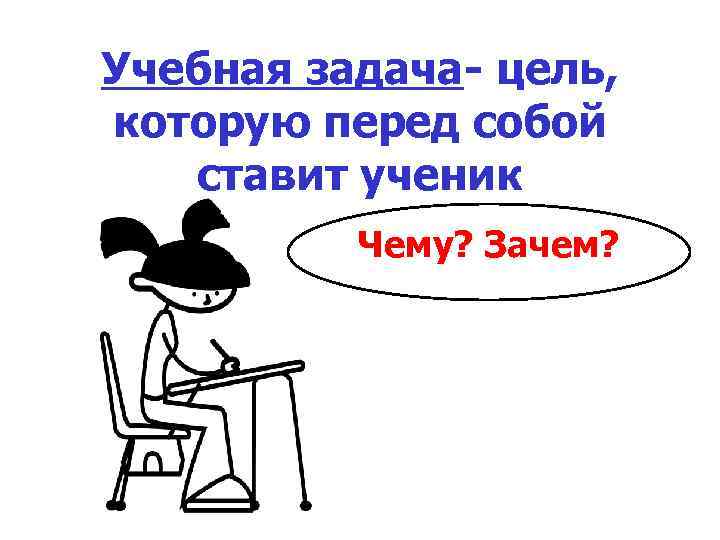 Учебная задача- цель, которую перед собой ставит ученик

Чему? Зачем?